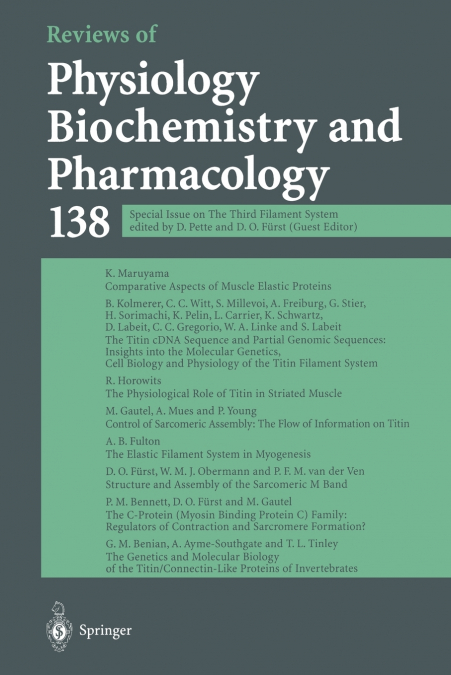 Reviews of

Physiology Biochemistry and Pharmacology

138

Special Issue on The Third Filament System edited by D. Pette and D. O. Fürst (Guest Editor)

K. Maruyama
Comparative Aspects of Muscle Elastic Proteins

B. Kolmerer, C. C. Witt, S. Millevoi, A. Freiburg, G. Stier, H. Sorimachi, K. Pelin, L. Carrier, K. Schwartz, D. Labeit, C. C. Gregorio, W. A. Linke and S. Labeit
The Titin cDNA Sequence and Partial Genomic Sequences: Insights into the Molecular Genetics, Cell Biology and Physiology of the Titin Filament System

R. Horowits
The Physiological Role of Titin in Striated Muscle

M. Gautel, A. Mues and P. Young
Control of Sarcomeric Assembly: The Flow of Information on Titin

A. B. Fulton
The Elastic Filament System in Myogenesis

D. O. Fürst, W. M. J. Obermann and P. F. M. van der Ven
Structure and Assembly of the Sarcomeric M Band

P. M. Bennett, D. O. Fürst and M. Gautel
The C-Protein (Myosin Binding Protein C) Family: Regulators of Contraction and Sarcromere Formation?

G. M. Benian, A. Ayme-Southgate and T. L. Tinley
The Genetics and Molecular Biology of the Titin/Connectin-Like Proteins of Invertebrates

Springer